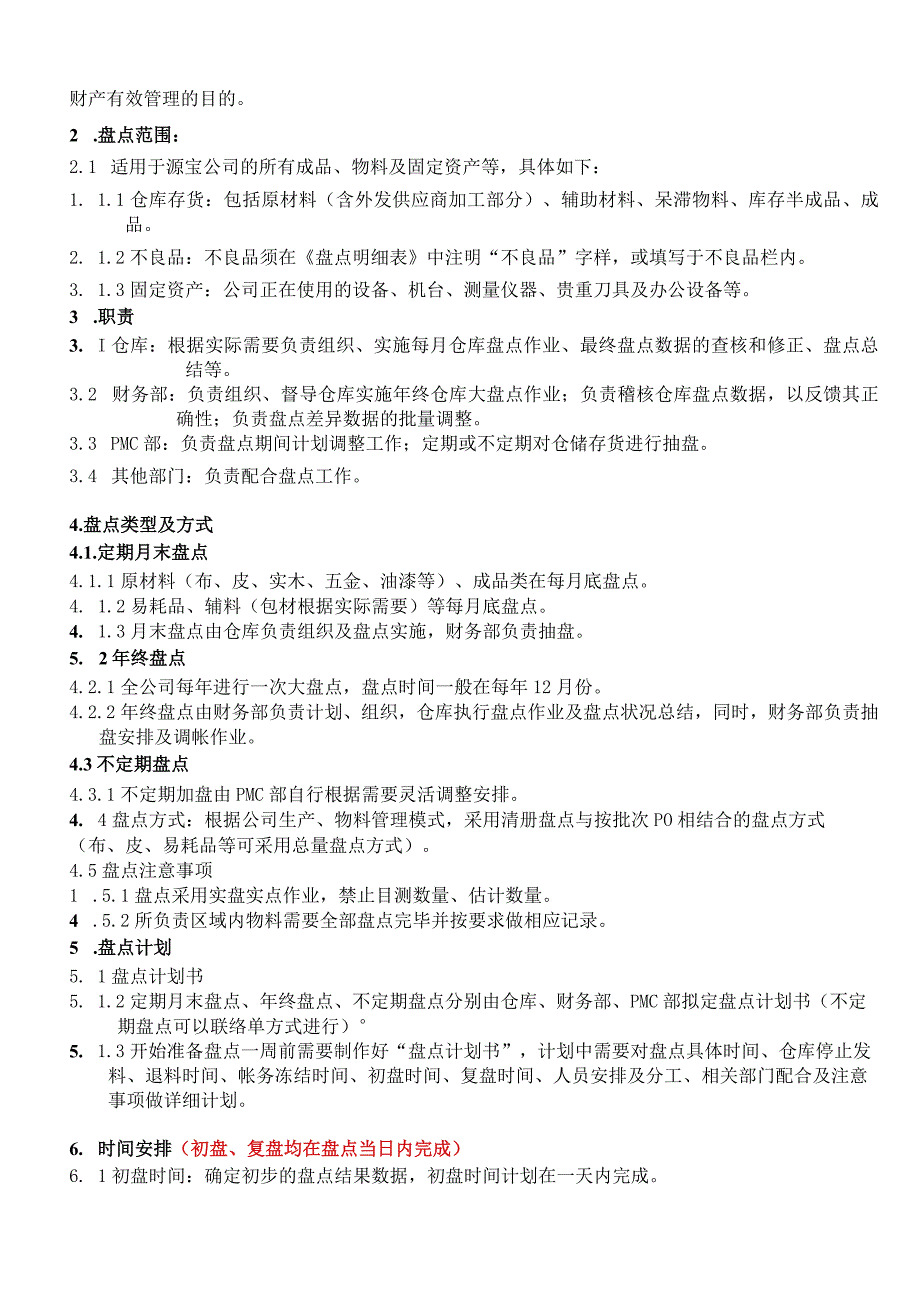 财产有效管理的目的。

2 .盘点范围：

2.1 适用于源宝公司的所有成品、物料及固定资产等，具体如下：

1. 1.1 仓库存货：包括原材料（含外发供应商加工部分）、辅助材料、呆滞物料、库存半成品、成品。

2. 1.2 不良品：不良品须在《盘点明细表》中注明“不良品”字样，或填写于不良品栏内。

3. 1.3 固定资产：公司正在使用的设备、机台、测量仪器、贵重刀具及办公设备等。

3 .职责

3. I 仓库：根据实际需要负责组织、实施每月仓库盘点作业、最终盘点数据的查核和修正、盘点总结等。

3.2 财务部：负责组织、督导仓库实施年终仓库大盘点作业；负责稽核仓库盘点数据，以反馈其正确性；负责盘点差异数据的批量调整。

3.3 PMC 部：负责盘点期间计划调整工作；定期或不定期对仓储存货进行抽盘。

3.4 其他部门：负责配合盘点工作。

4.盘点类型及方式

4.1.定期月末盘点

4.1.1 原材料（布、皮、实木、五金、油漆等）、成品类在每月底盘点。

4. 1.2 易耗品、辅料（包材根据实际需要）等每月底盘点。

4. 1.3 月末盘点由仓库负责组织及盘点实施，财务部负责抽盘。

5. 2 年终盘点

4.2.1 全公司每年进行一次大盘点，盘点时间一般在每年 12 月份。

4.2.2 年终盘点由财务部负责计划、组织，仓库执行盘点作业及盘点状况总结，同时，财务部负责抽盘安排及调帐作业。

4.3 不定期盘点

4.3.1 不定期加盘由 PMC 部自行根据需要灵活调整安排。

4. 4 盘点方式：根据公司生产、物料管理模式，采用清册盘点与按批次 PO 相结合的盘点方式（布、皮、易耗品等可采用总量盘点方式）。

4.5 盘点注意事项

1 .5.1 盘点采用实盘实点作业，禁止目测数量、估计数量。

4 .5.2 所负责区域内物料需要全部盘点完毕并按要求做相应记录。

5 .盘点计划

5. 1 盘点计划书

5. 1.2 定期月末盘点、年终盘点、不定期盘点分别由仓库、财务部、PMC 部拟定盘点计划书（不定期盘点可以联络单方式进行）°

5. 1.3 开始准备盘点一周前需要制作好“盘点计划书”，计划中需要对盘点具体时间、仓库停止发料、退料时间、帐务冻结时间、初盘时间、复盘时间、人员安排及分工、相关部门配合及注意事项做详细计划。

6. 时间安排（初盘、复盘均在盘点当日内完成）

6. 1 初盘时间：确定初步的盘点结果数据，初盘时间计划在一天内完成。